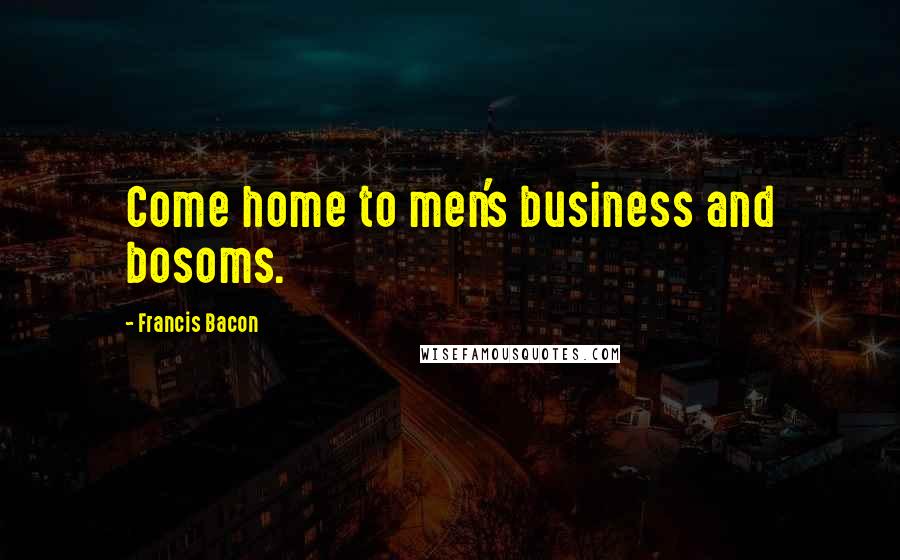 Come home to men's business and bosoms.

- Francis Bacon

WISEFAMOUSQUOTES.COM